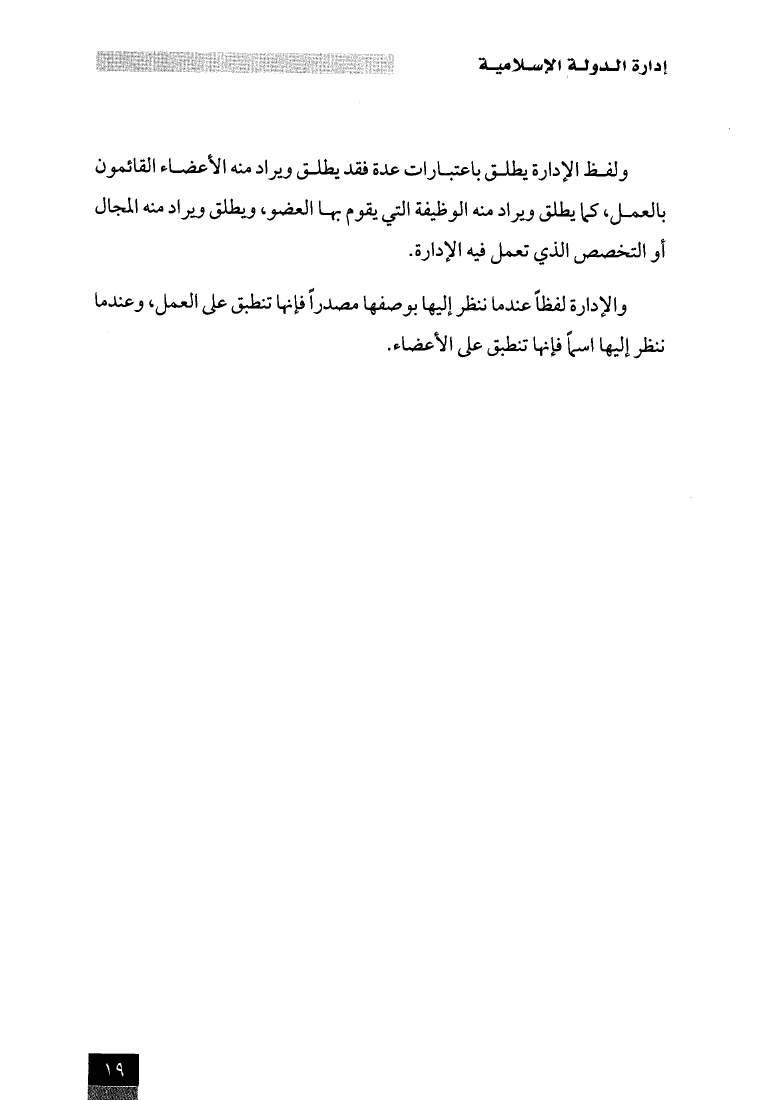 إدارة الدولة الإسلامية

ولفظ الإدارة يطلق باعتبارات عدة فقد يطلق ويراد منه الأعضاء القائمون بالعمل، كما يطلق ويراد منه الوظيفة التي يقوم بها العضو، ويطلق ويراد منه المجال أو التخصص الذي تعمل فيه الإدارة.

والإدارة لفظاً عندما ننظر إليها بوصفها مصدراً فإنها تنطبق على العمل، وعندما ننظر إليها اسماً فإنها تنطبق على الأعضاء.

١٩